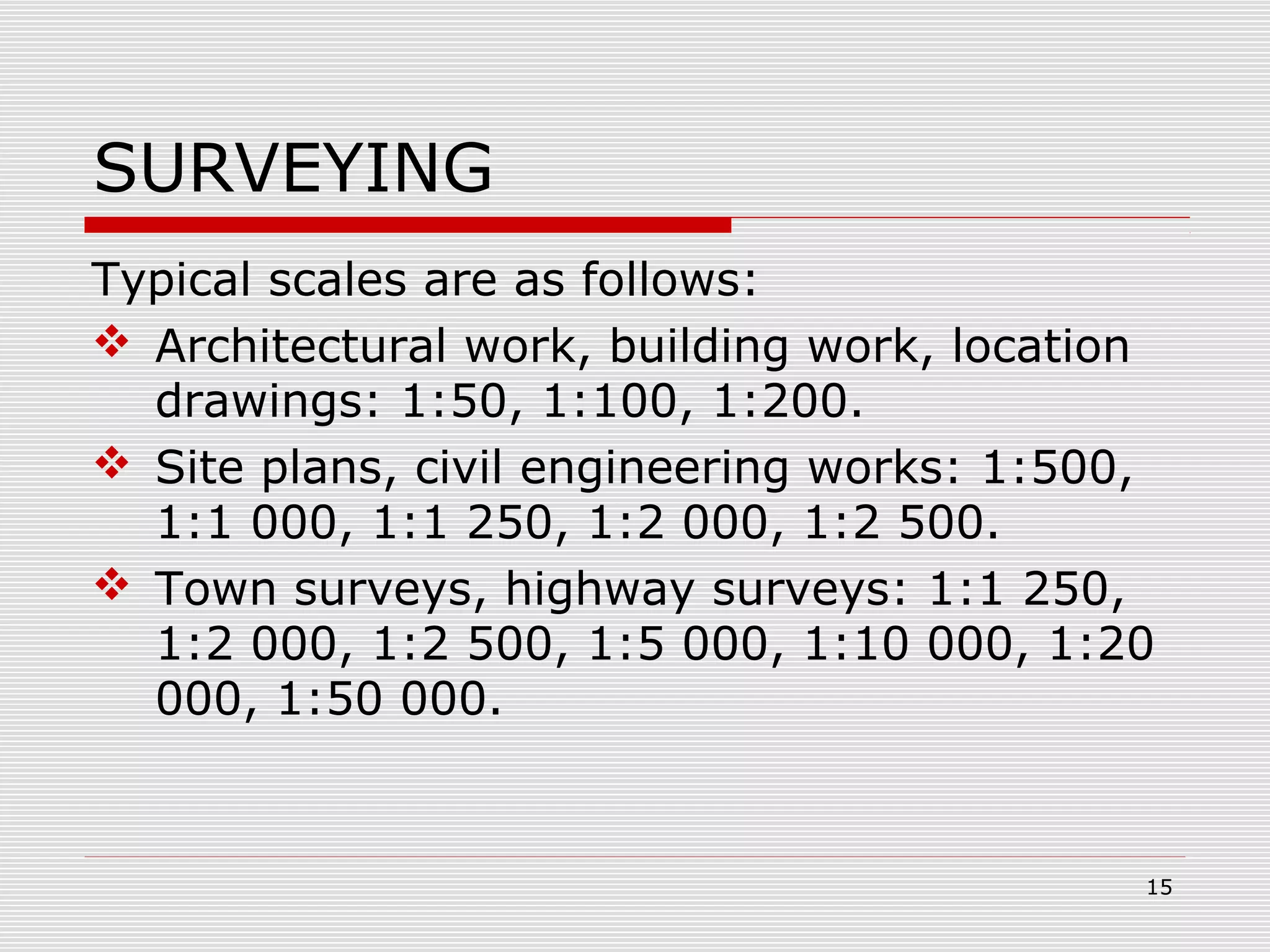 SURVEYING

Typical scales are as follows:

❖ Architectural work, building work, location drawings: 1:50, 1:100, 1:200.

❖ Site plans, civil engineering works: 1:500, 1:1 000, 1:1 250, 1:2 000, 1:2 500.

❖ Town surveys, highway surveys: 1:1 250, 1:2 000, 1:2 500, 1:5 000, 1:10 000, 1:20 000, 1:50 000.

15